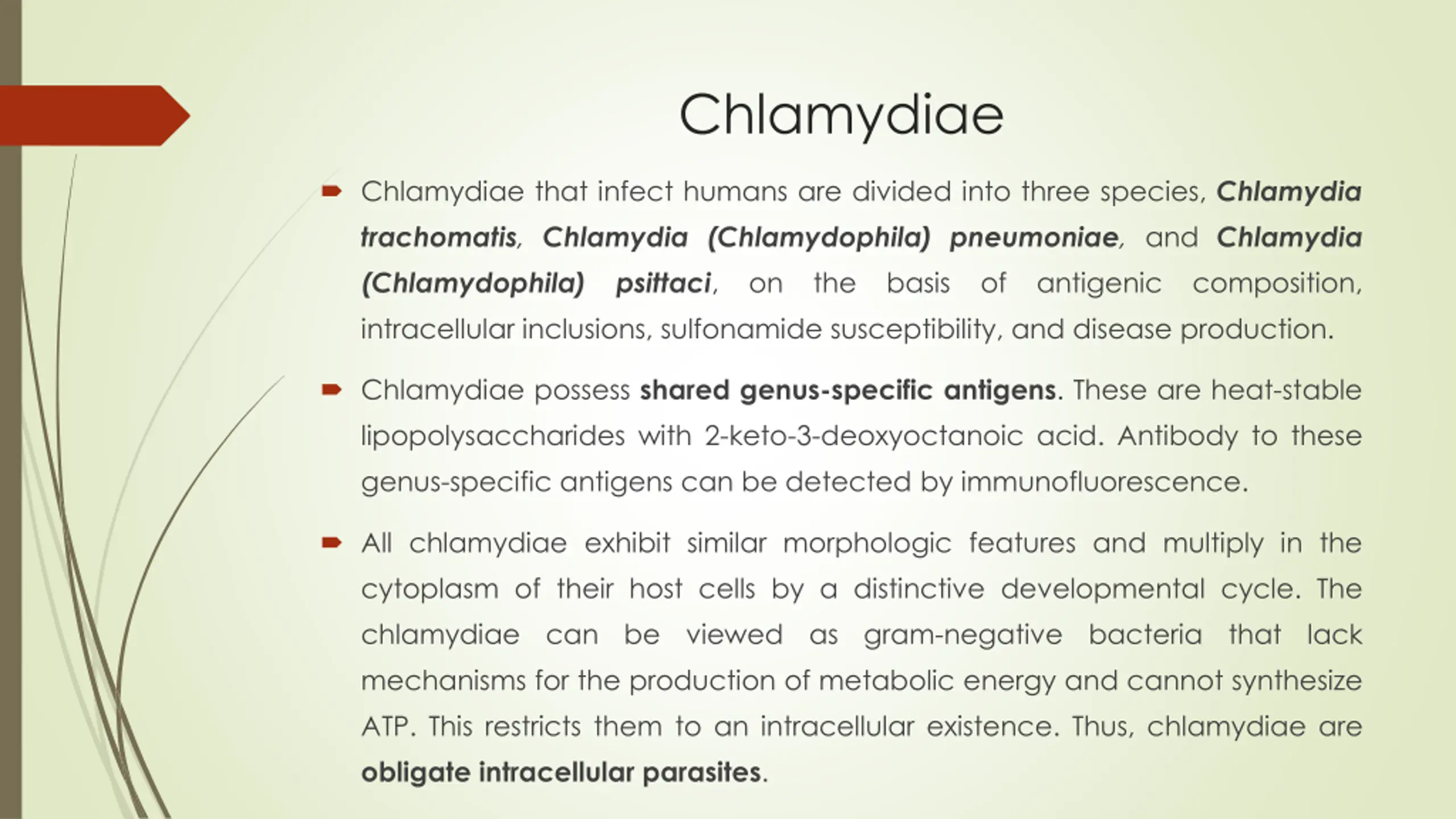 Chlamydiae

Chlamydiae that infect humans are divided into three species, Chlamydia trachomatis, Chlamydia (Chlamydophila) pneumoniae, and Chlamydia (Chlamydophila) psittaci, on the basis of antigenic composition, intracellular inclusions, sulfonamide susceptibility, and disease production.

Chlamydiae possess shared genus-specific antigens. These are heat-stable lipopolysaccharides with 2-keto-3-deoxyoctanoic acid. Antibody to these genus-specific antigens can be detected by immunofluorescence.

All chlamydiae exhibit similar morphologic features and multiply in the cytoplasm of their host cells by a distinctive developmental cycle. The chlamydiae can be viewed as gram-negative bacteria that lack mechanisms for the production of metabolic energy and cannot synthesize ATP. This restricts them to an intracellular existence. Thus, chlamydiae are obligate intracellular parasites.